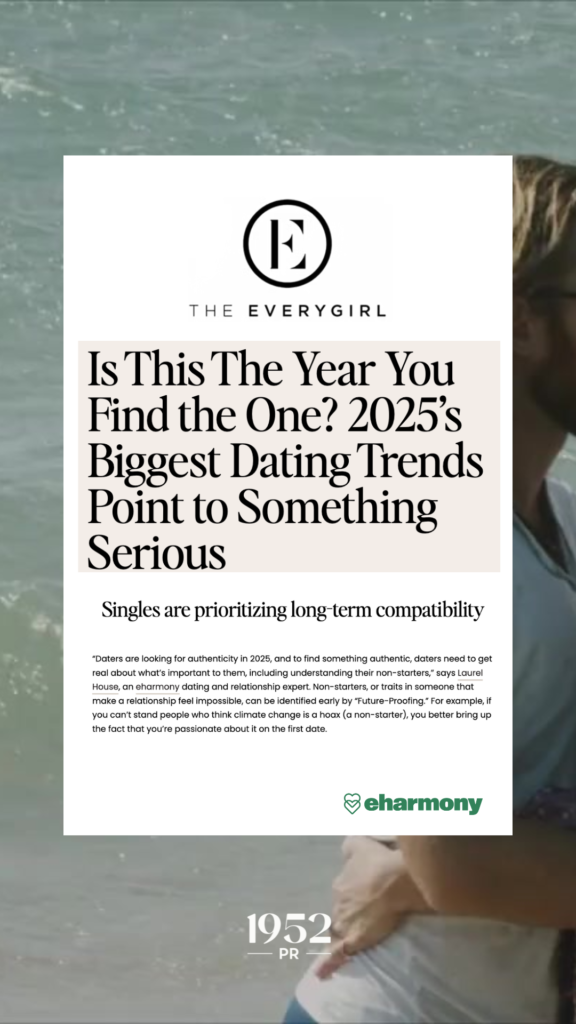 E

THE EVERYGIRL

Is This The Year You Find the One? 2025's Biggest Dating Trends Point to Something Serious

Singles are prioritizing long-term compatibility

"Daters are looking for authenticity in 2025, and to find something authentic, daters need to get real about what's important to them, including understanding their non-starters," says Laurel House, an eharmony dating and relationship expert. Non-starters, or traits in someone that make a relationship feel impossible, can be identified early by "Future-Proofing." For example, if you can't stand people who think climate change is a hoax (a non-starter), you better bring up the fact that you're passionate about it on the first date.

eharmony

1952
PR